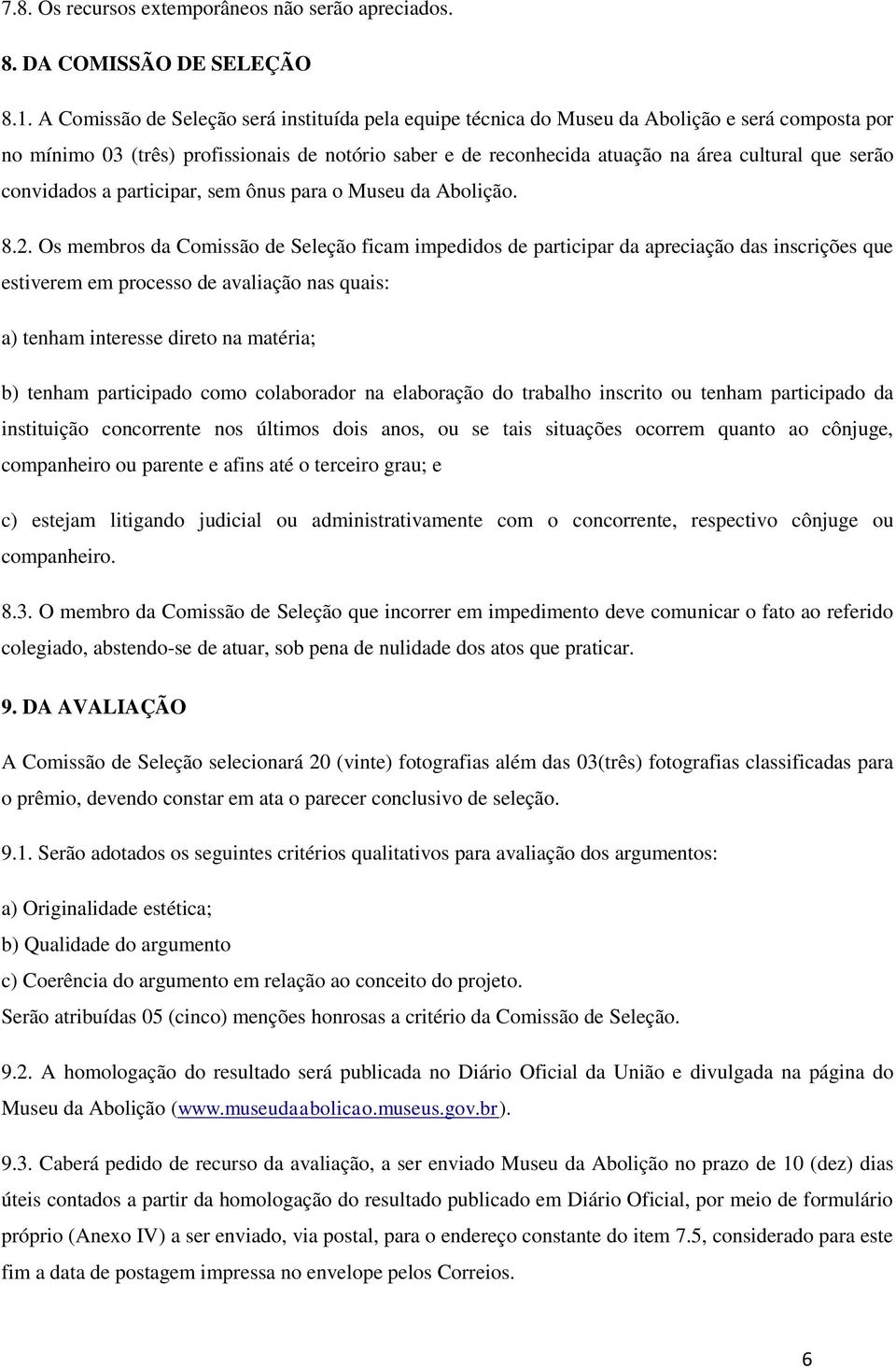 7.8. Os recursos extemporâneos não serão apreciados.

8. DA COMISSÃO DE SELEÇÃO

8.1. A Comissão de Seleção será instituída pela equipe técnica do Museu da Abolição e será composta por no mínimo 03 (três) profissionais de notório saber e de reconhecida atuação na área cultural que serão convidados a participar, sem ônus para o Museu da Abolição.

8.2. Os membros da Comissão de Seleção ficam impedidos de participar da apreciação das inscrições que estiverem em processo de avaliação nas quais:

a) tenham interesse direto na matéria;

b) tenham participado como colaborador na elaboração do trabalho inscrito ou tenham participado da instituição concorrente nos últimos dois anos, ou se tais situações ocorrem quanto ao cônjuge, companheiro ou parente e afins até o terceiro grau; e

c) estejam litigando judicial ou administrativamente com o concorrente, respectivo cônjuge ou companheiro.

8.3. O membro da Comissão de Seleção que incorrer em impedimento deve comunicar o fato ao referido colegiado, abstendo-se de atuar, sob pena de nulidade dos atos que praticar.

9. DA AVALIAÇÃO

A Comissão de Seleção selecionará 20 (vinte) fotografias além das 03(três) fotografias classificadas para o prêmio, devendo constar em ata o parecer conclusivo de seleção.

9.1. Serão adotados os seguintes critérios qualitativos para avaliação dos argumentos:

a) Originalidade estética;
b) Qualidade do argumento
c) Coerência do argumento em relação ao conceito do projeto.
Serão atribuídas 05 (cinco) menções honrosas a critério da Comissão de Seleção.

9.2. A homologação do resultado será publicada no Diário Oficial da União e divulgada na página do Museu da Abolição (www.museudaabolicao.museus.gov.br).

9.3. Caberá pedido de recurso da avaliação, a ser enviado Museu da Abolição no prazo de 10 (dez) dias úteis contados a partir da homologação do resultado publicado em Diário Oficial, por meio de formulário próprio (Anexo IV) a ser enviado, via postal, para o endereço constante do item 7.5, considerado para este fim a data de postagem impressa no envelope pelos Correios.

6